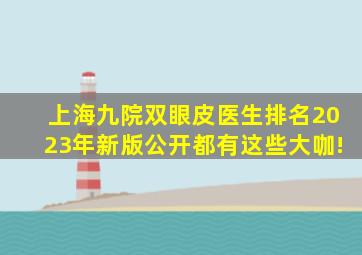 上海九院双眼皮医生排名2023年新版公开都有这些大咖!